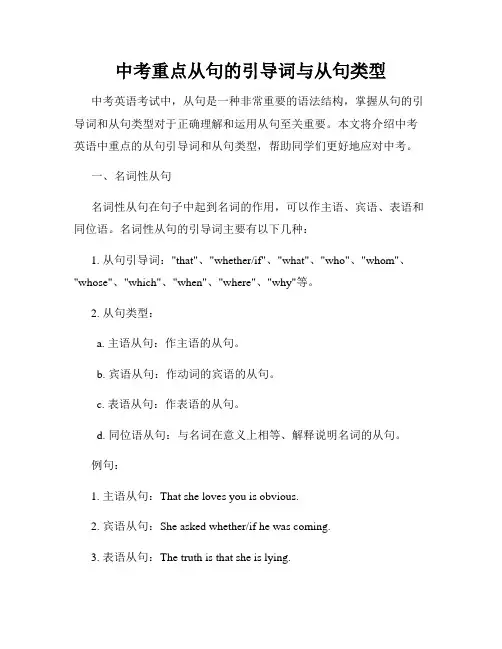 中考重点从句的引导词与从句类型

中考英语考试中，从句是一种非常重要的语法结构，掌握从句的引导词和从句类型对于正确理解和运用从句至关重要。本文将介绍中考英语中重点的从句引导词和从句类型，帮助同学们更好地应对中考。

一、名词性从句

名词性从句在句子中起到名词的作用，可以作主语、宾语、表语和同位语。名词性从句的引导词主要有以下几种：

1. 从句引导词："that"、"whether/if"、"what"、"who"、"whom"、"whose"、"which"、"when"、"where"、"why"等。

2. 从句类型：

a. 主语从句：作主语的从句。

b. 宾语从句：作动词的宾语的从句。

c. 表语从句：作表语的从句。

d. 同位语从句：与名词在意义上相等、解释说明名词的从句。

例句：

1. 主语从句：That she loves you is obvious.

2. 宾语从句：She asked whether/if he was coming.

3. 表语从句：The truth is that she is lying.